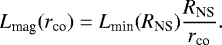 $L_{\mathrm{mag}}(r_{\mathrm{co}}) = L_{\mathrm{min}}(R_{\mathrm{NS}})\frac{R_{\mathrm{NS}}}{r_{\mathrm{co}}}.$